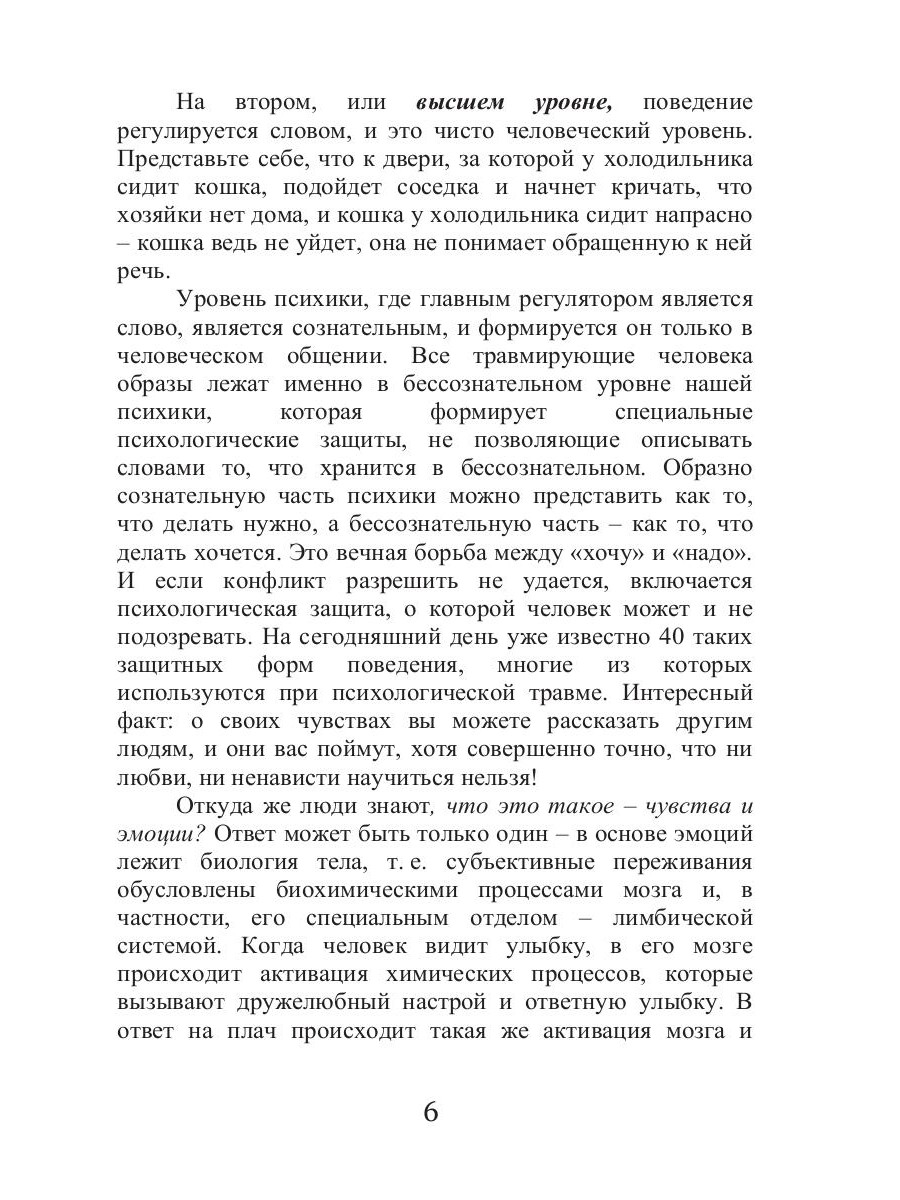 На втором, или высшем уровне, поведение регулируется словом, и это чисто человеческий уровень. Представьте себе, что к двери, за которой у холодильника сидит кошка, подойдет соседка и начнет кричать, что хозяйки нет дома, и кошка у холодильника сидит напрасно – кошка ведь не уйдет, она не понимает обращенную к ней речь.

Уровень психики, где главным регулятором является слово, является сознательным, и формируется он только в человеческом общении. Все травмирующие человека образы лежат именно в бессознательном уровне нашей психики, которая формирует специальные психологические защиты, не позволяющие описывать словами то, что хранится в бессознательном. Образно сознательную часть психики можно представить как то, что делать нужно, а бессознательную часть – как то, что делать хочется. Это вечная борьба между «хочу» и «надо». И если конфликт разрешить не удается, включается психологическая защита, о которой человек может и не подозревать. На сегодняшний день уже известно 40 таких защитных форм поведения, многие из которых используются при психологической травме. Интересный факт: о своих чувствах вы можете рассказать другим людям, и они вас поймут, хотя совершенно точно, что ни любви, ни ненависти научиться нельзя!

Откуда же люди знают, что это такое – чувства и эмоции? Ответ может быть только один – в основе эмоций лежит биология тела, т. е. субъективные переживания обусловлены биохимическими процессами мозга и, в частности, его специальным отделом – лимбической системой. Когда человек видит улыбку, в его мозге происходит активация химических процессов, которые вызывают дружелюбный настрой и ответную улыбку. В ответ на плач происходит такая же активация мозга и

6